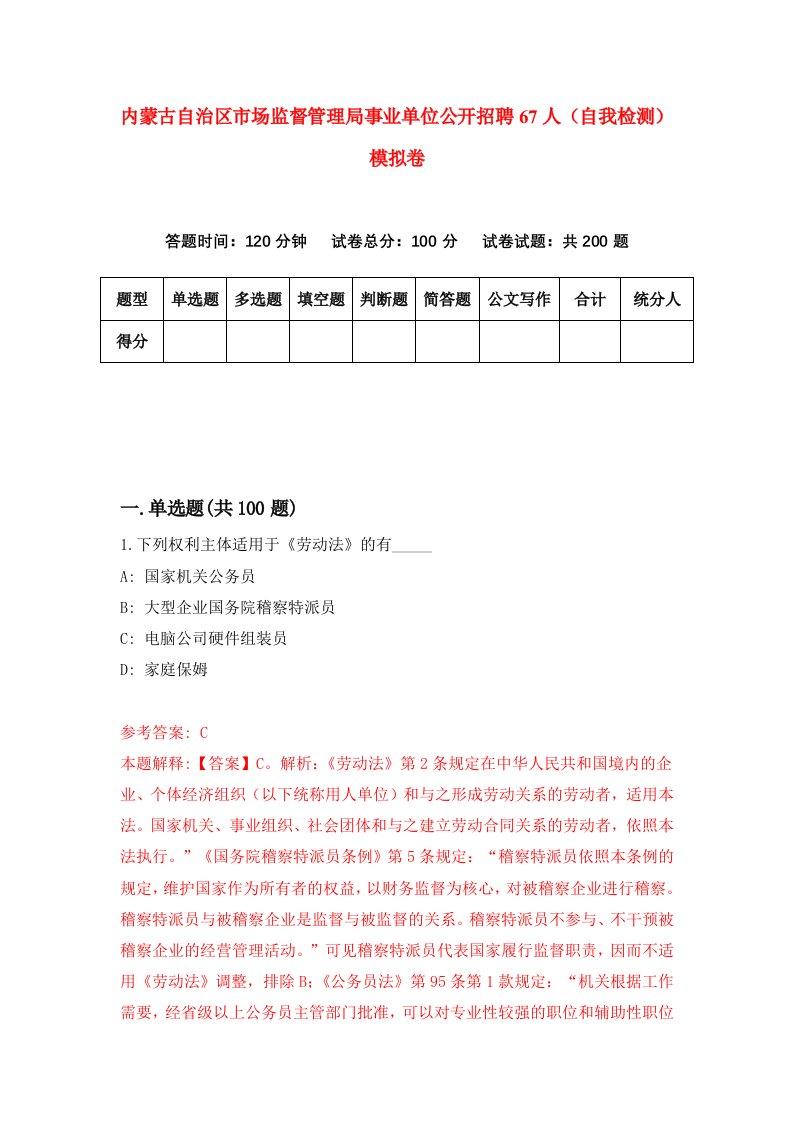 内蒙古自治区市场监督管理局事业单位公开招聘67人（自我检测）模拟卷

答题时间：120分钟　试卷总分：100分　试卷试题：共200题

| 题型 | 单选题 | 多选题 | 填空题 | 判断题 | 简答题 | 公文写作 | 合计 | 统分人 |
|---|---|---|---|---|---|---|---|---|
| 得分 | | | | | | | | |

一.单选题(共100题)

1.下列权利主体适用于《劳动法》的有_____

A: 国家机关公务员

B: 大型企业国务院稽察特派员

C: 电脑公司硬件组装员

D: 家庭保姆

参考答案: C

本题解释:【答案】C。解析:《劳动法》第2条规定在中华人民共和国境内的企业、个体经济组织（以下统称用人单位）和与之形成劳动关系的劳动者，适用本法。国家机关、事业组织、社会团体和与之建立劳动合同关系的劳动者，依照本法执行。”《国务院稽察特派员条例》第5条规定：“稽察特派员依照本条例的规定，维护国家作为所有者的权益，以财务监督为核心，对被稽察企业进行稽察。稽察特派员与被稽察企业是监督与被监督的关系。稽察特派员不参与、不干预被稽察企业的经营管理活动。”可见稽察特派员代表国家履行监督职责，因而不适用《劳动法》调整，排除B;《公务员法》第95条第1款规定：“机关根据工作需要，经省级以上公务员主管部门批准，可以对专业性较强的职位和辅助性职位